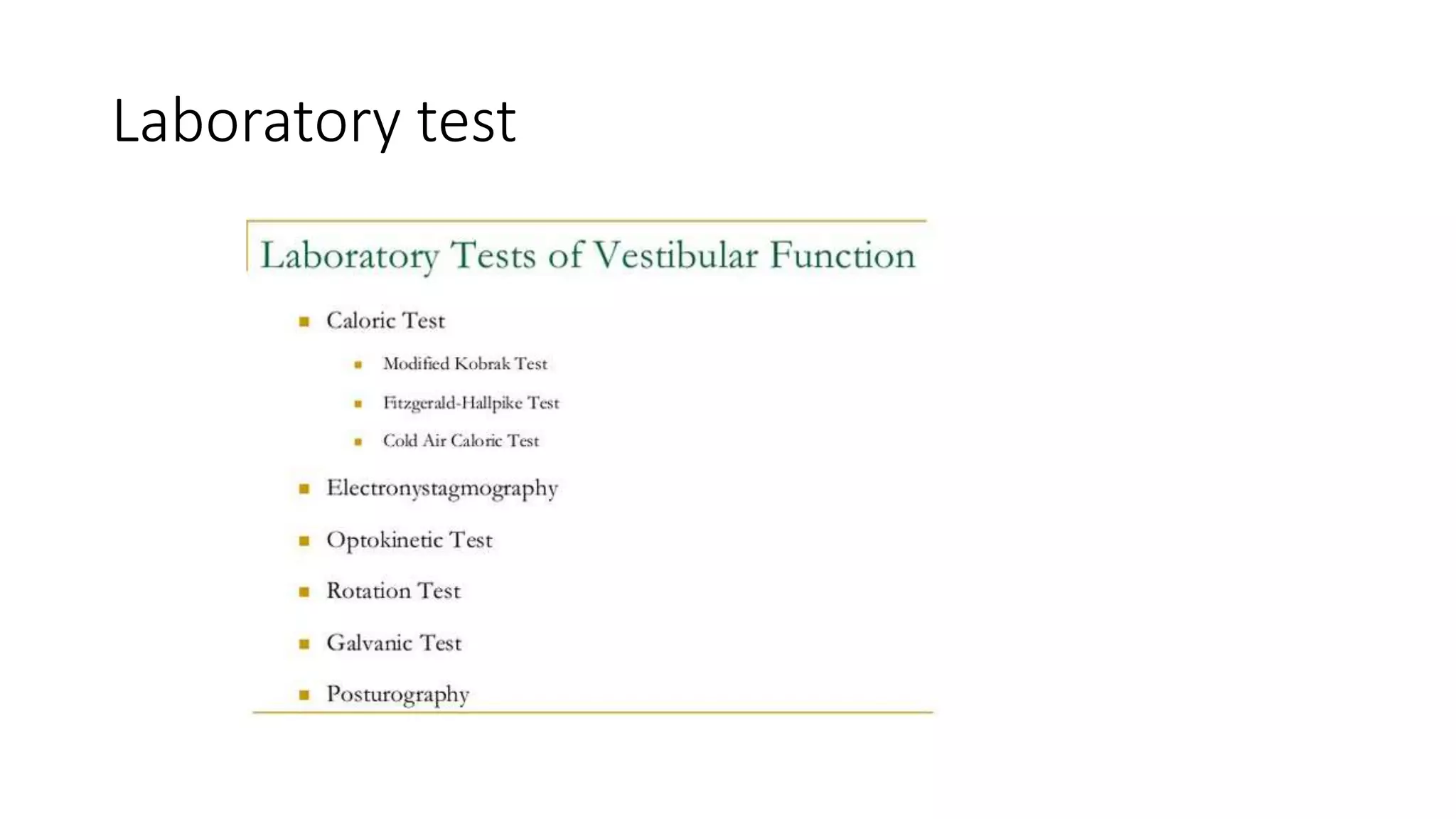 Laboratory test

Laboratory Tests of Vestibular Function

- Caloric Test
  - Modified Kobrak Test
  - Fitzgerald-Hallpike Test
  - Cold Air Caloric Test
- Electronystagmography
- Optokinetic Test
- Rotation Test
- Galvanic Test
- Posturography